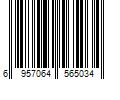 6 957064 565034